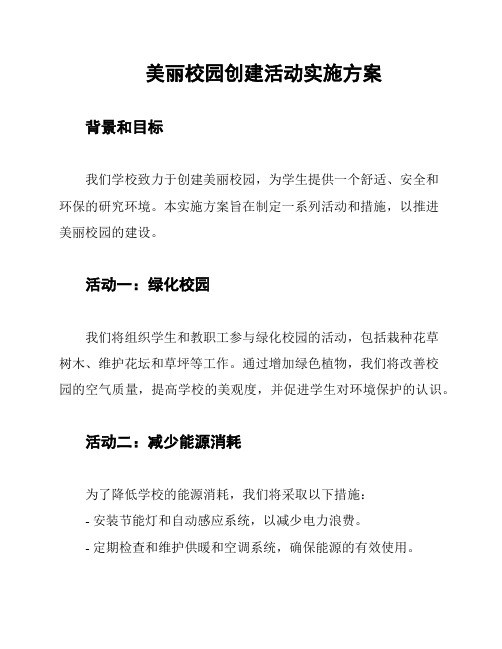 美丽校园创建活动实施方案

背景和目标

我们学校致力于创建美丽校园，为学生提供一个舒适、安全和环保的研究环境。本实施方案旨在制定一系列活动和措施，以推进美丽校园的建设。

活动一：绿化校园

我们将组织学生和教职工参与绿化校园的活动，包括栽种花草树木、维护花坛和草坪等工作。通过增加绿色植物，我们将改善校园的空气质量，提高学校的美观度，并促进学生对环境保护的认识。

活动二：减少能源消耗

为了降低学校的能源消耗，我们将采取以下措施：
- 安装节能灯和自动感应系统，以减少电力浪费。
- 定期检查和维护供暖和空调系统，确保能源的有效使用。